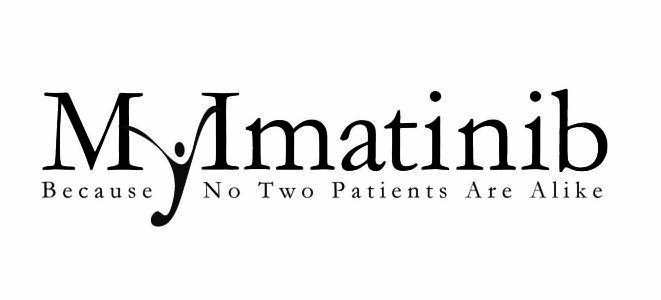 MyImatinib
Because No Two Patients Are Alike